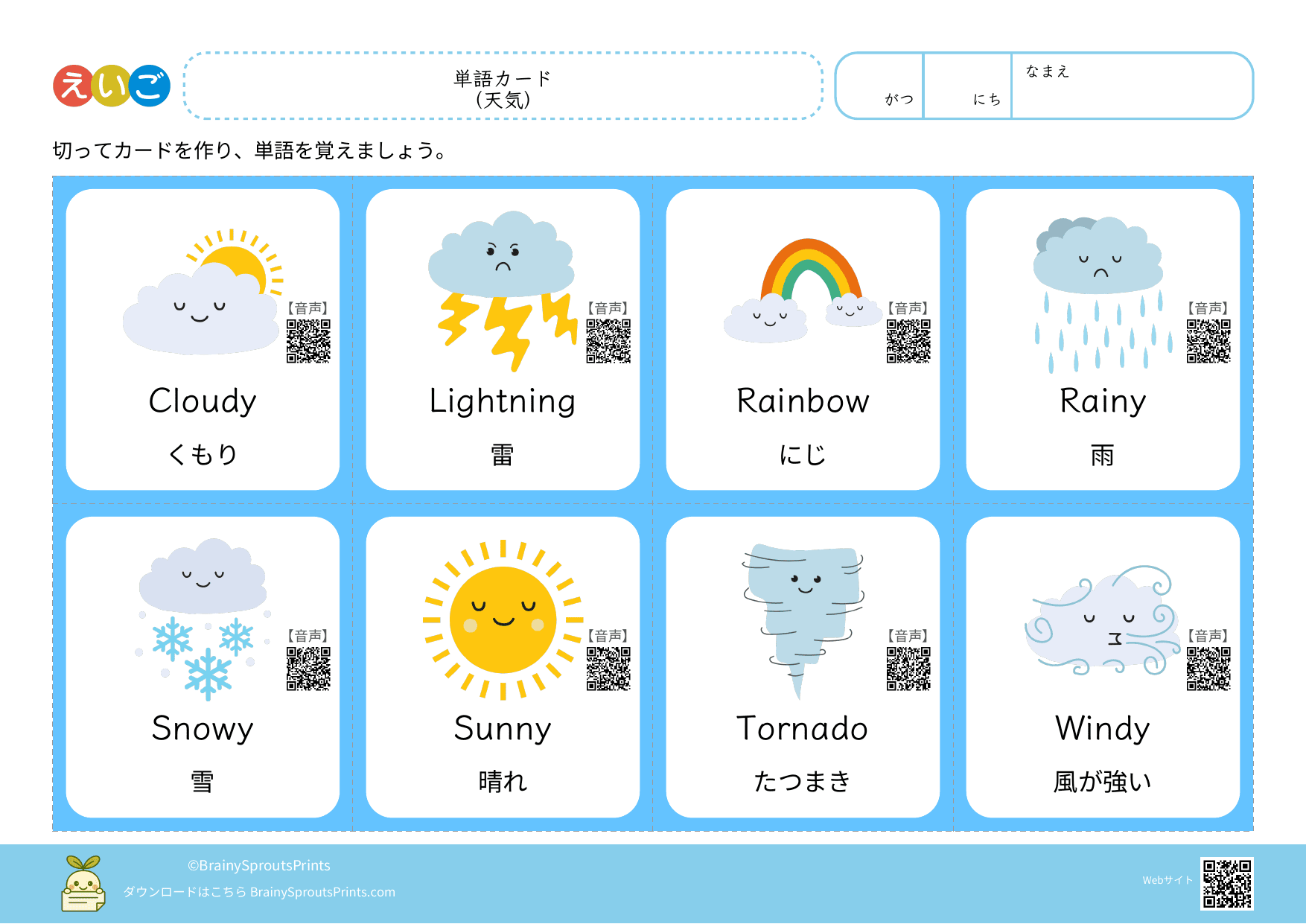 えいご

単語カード
（天気）

がつ　にち　なまえ

切ってカードを作り、単語を覚えましょう。

【音声】
Cloudy
くもり

【音声】
Lightning
雷

【音声】
Rainbow
にじ

【音声】
Rainy
雨

【音声】
Snowy
雪

【音声】
Sunny
晴れ

【音声】
Tornado
たつまき

【音声】
Windy
風が強い

©BrainySproutsPrints
ダウンロードはこちら BrainySproutsPrints.com

Webサイト